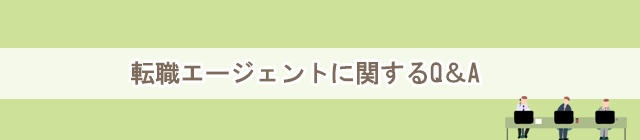 転職エージェントに関するQ＆A